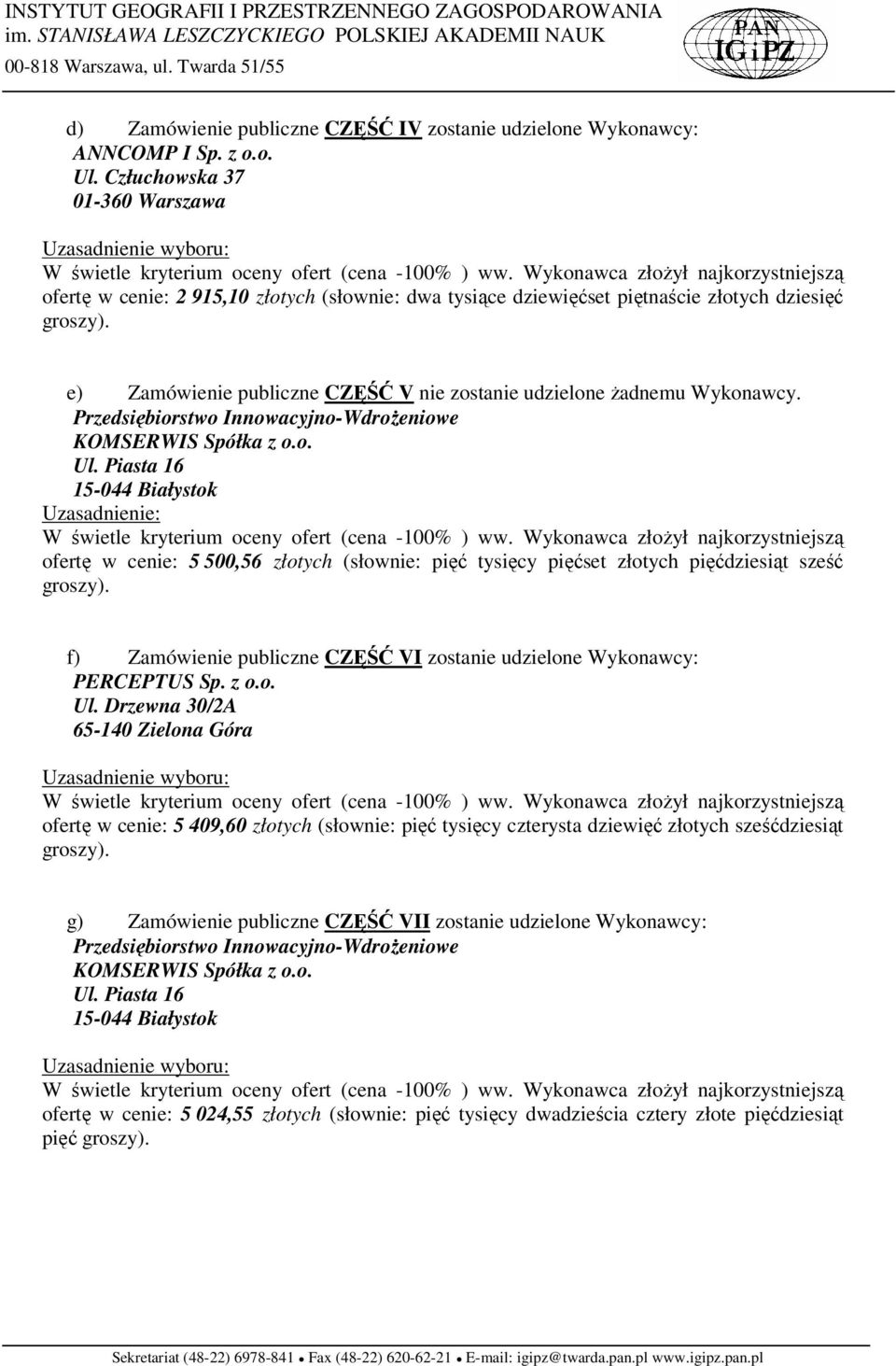 INSTYTUT GEOGRAFII I PRZESTRZENNEGO ZAGOSPODAROWANIA
im. STANISŁAWA LESZCZYCKIEGO POLSKIEJ AKADEMII NAUK
00-818 Warszawa, ul. Twarda 51/55

PAN
IGiPZ

d) Zamówienie publiczne CZĘŚĆ IV zostanie udzielone Wykonawcy:
ANNCOMP I Sp. z o.o.
Ul. Człuchowska 37
01-360 Warszawa

Uzasadnienie wyboru:
W świetle kryterium oceny ofert (cena -100% ) ww. Wykonawca złożył najkorzystniejszą ofertę w cenie: 2 915,10 złotych (słownie: dwa tysiące dziewięćset piętnaście złotych dziesięć groszy).

e) Zamówienie publiczne CZĘŚĆ V nie zostanie udzielone żadnemu Wykonawcy.
Przedsiębiorstwo Innowacyjno-Wdrożeniowe
KOMSERWIS Spółka z o.o.
Ul. Piasta 16
15-044 Białystok
Uzasadnienie:
W świetle kryterium oceny ofert (cena -100% ) ww. Wykonawca złożył najkorzystniejszą ofertę w cenie: 5 500,56 złotych (słownie: pięć tysięcy pięćset złotych pięćdziesiąt sześć groszy).

f) Zamówienie publiczne CZĘŚĆ VI zostanie udzielone Wykonawcy:
PERCEPTUS Sp. z o.o.
Ul. Drzewna 30/2A
65-140 Zielona Góra

Uzasadnienie wyboru:
W świetle kryterium oceny ofert (cena -100% ) ww. Wykonawca złożył najkorzystniejszą ofertę w cenie: 5 409,60 złotych (słownie: pięć tysięcy czterysta dziewięć złotych sześćdziesiąt groszy).

g) Zamówienie publiczne CZĘŚĆ VII zostanie udzielone Wykonawcy:
Przedsiębiorstwo Innowacyjno-Wdrożeniowe
KOMSERWIS Spółka z o.o.
Ul. Piasta 16
15-044 Białystok

Uzasadnienie wyboru:
W świetle kryterium oceny ofert (cena -100% ) ww. Wykonawca złożył najkorzystniejszą ofertę w cenie: 5 024,55 złotych (słownie: pięć tysięcy dwadzieścia cztery złote pięćdziesiąt pięć groszy).

Sekretariat (48-22) 6978-841 • Fax (48-22) 620-62-21 • E-mail: igipz@twarda.pan.pl www.igipz.pan.pl